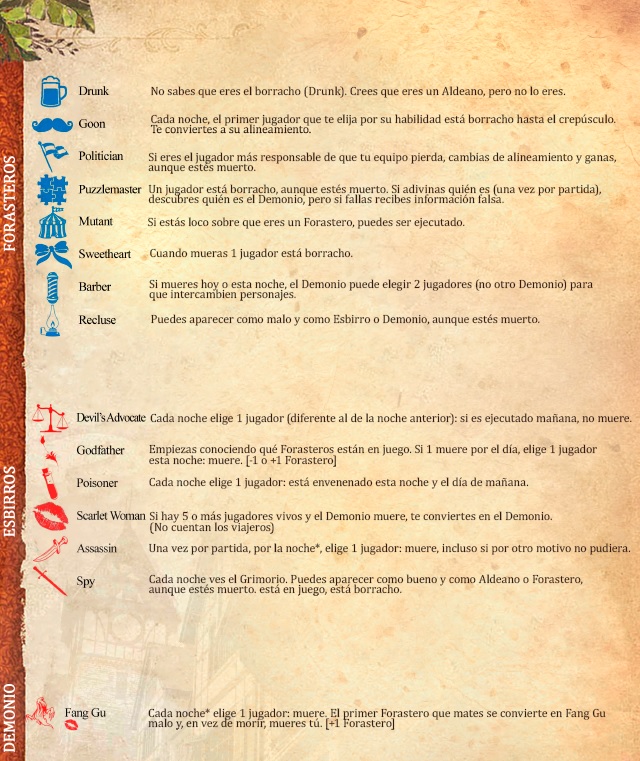 FORASTEROS

Drunk No sabes que eres el borracho (Drunk). Crees que eres un Aldeano, pero no lo eres.

Goon Cada noche, el primer jugador que te elija por su habilidad está borracho hasta el crepúsculo. Te conviertes a su alineamiento.

Politician Si eres el jugador más responsable de que tu equipo pierda, cambias de alineamiento y ganas, aunque estés muerto.

Puzzlemaster Un jugador está borracho, aunque estés muerto. Si adivinas quién es (una vez por partida), descubres quién es el Demonio, pero si fallas recibes información falsa.

Mutant Si estás loco sobre que eres un Forastero, puedes ser ejecutado.

Sweetheart Cuando mueras 1 jugador está borracho.

Barber Si mueres hoy o esta noche, el Demonio puede elegir 2 jugadores (no otro Demonio) para que intercambien personajes.

Recluse Puedes aparecer como malo y como Esbirro o Demonio, aunque estés muerto.

ESBIRROS

Devil's Advocate Cada noche elige 1 jugador (diferente al de la noche anterior): si es ejecutado mañana, no muere.

Godfather Empiezas conociendo qué Forasteros están en juego. Si 1 muere por el día, elige 1 jugador esta noche: muere. [-1 o +1 Forastero]

Poisoner Cada noche elige 1 jugador: está envenenado esta noche y el día de mañana.

Scarlet Woman Si hay 5 o más jugadores vivos y el Demonio muere, te conviertes en el Demonio. (No cuentan los viajeros)

Assassin Una vez por partida, por la noche*, elige 1 jugador: muere, incluso si por otro motivo no pudiera.

Spy Cada noche ves el Grimorio. Puedes aparecer como bueno y como Aldeano o Forastero, aunque estés muerto. está en juego, está borracho.

DEMONIO

Fang Gu Cada noche* elige 1 jugador: muere. El primer Forastero que mates se convierte en Fang Gu malo y, en vez de morir, mueres tú. [+1 Forastero]